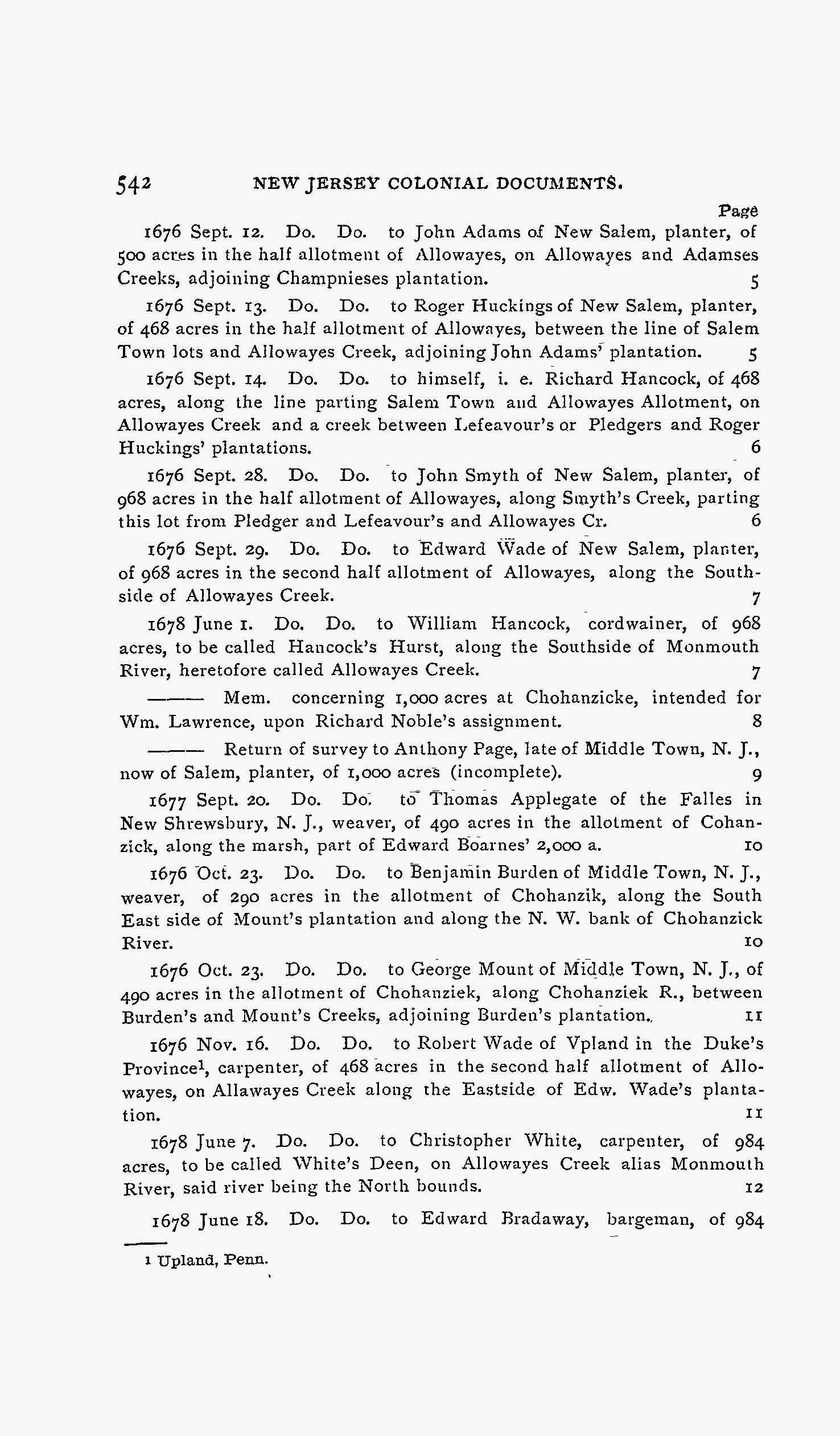 542 NEW JERSEY COLONIAL DOCUMENTS.

Page

1676 Sept. 12. Do. Do. to John Adams of New Salem, planter, of 500 acres in the half allotment of Allowayes, on Allowayes and Adamses Creeks, adjoining Champnieses plantation. 5

1676 Sept. 13. Do. Do. to Roger Huckings of New Salem, planter, of 468 acres in the half allotment of Allowayes, between the line of Salem Town lots and Allowayes Creek, adjoining John Adams' plantation. 5

1676 Sept. 14. Do. Do. to himself, i. e. Richard Hancock, of 468 acres, along the line parting Salem Town and Allowayes Allotment, on Allowayes Creek and a creek between Lefeavour's or Pledgers and Roger Huckings' plantations. 6

1676 Sept. 28. Do. Do. to John Smyth of New Salem, planter, of 968 acres in the half allotment of Allowayes, along Smyth's Creek, parting this lot from Pledger and Lefeavour's and Allowayes Cr. 6

1676 Sept. 29. Do. Do. to Edward Wade of New Salem, planter, of 968 acres in the second half allotment of Allowayes, along the Southside of Allowayes Creek. 7

1678 June 1. Do. Do. to William Hancock, cordwainer, of 968 acres, to be called Hancock's Hurst, along the Southside of Monmouth River, heretofore called Allowayes Creek. 7

——— Mem. concerning 1,000 acres at Chohanzicke, intended for Wm. Lawrence, upon Richard Noble's assignment. 8

——— Return of survey to Anthony Page, late of Middle Town, N. J., now of Salem, planter, of 1,000 acres (incomplete). 9

1677 Sept. 20. Do. Do. to Thomas Applegate of the Falles in New Shrewsbury, N. J., weaver, of 490 acres in the allotment of Cohanzick, along the marsh, part of Edward Boarnes' 2,000 a. 10

1676 Oct. 23. Do. Do. to Benjamin Burden of Middle Town, N. J., weaver, of 290 acres in the allotment of Chohanzik, along the South East side of Mount's plantation and along the N. W. bank of Chohanzick River. 10

1676 Oct. 23. Do. Do. to George Mount of Middle Town, N. J., of 490 acres in the allotment of Chohanziek, along Chohanziek R., between Burden's and Mount's Creeks, adjoining Burden's plantation. 11

1676 Nov. 16. Do. Do. to Robert Wade of Vpland in the Duke's Province$^1$, carpenter, of 468 acres in the second half allotment of Allowayes, on Allawayes Creek along the Eastside of Edw. Wade's plantation. 11

1678 June 7. Do. Do. to Christopher White, carpenter, of 984 acres, to be called White's Deen, on Allowayes Creek alias Monmouth River, said river being the North bounds. 12

1678 June 18. Do. Do. to Edward Bradaway, bargeman, of 984

1 Upland, Penn.